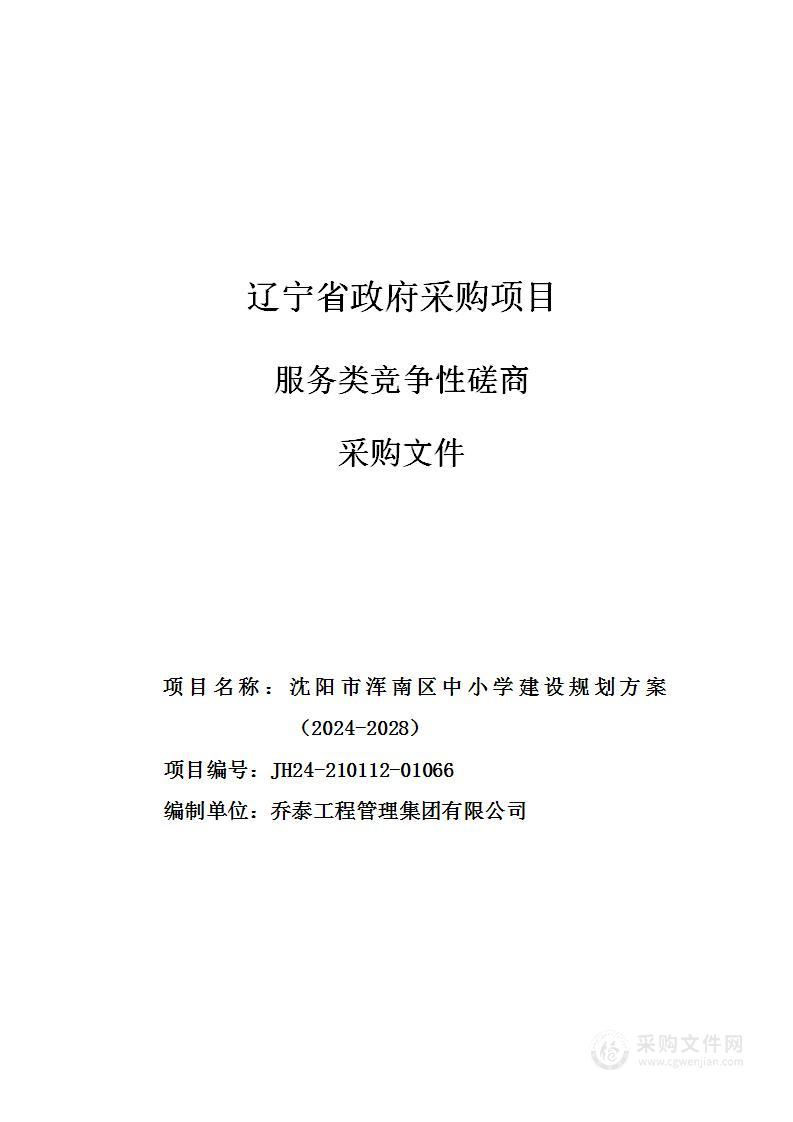 辽宁省政府采购项目

服务类竞争性磋商

采购文件

项目名称：沈阳市浑南区中小学建设规划方案（2024-2028）

项目编号：JH24-210112-01066

编制单位：乔泰工程管理集团有限公司

采购文件网
www.cgwenjian.com